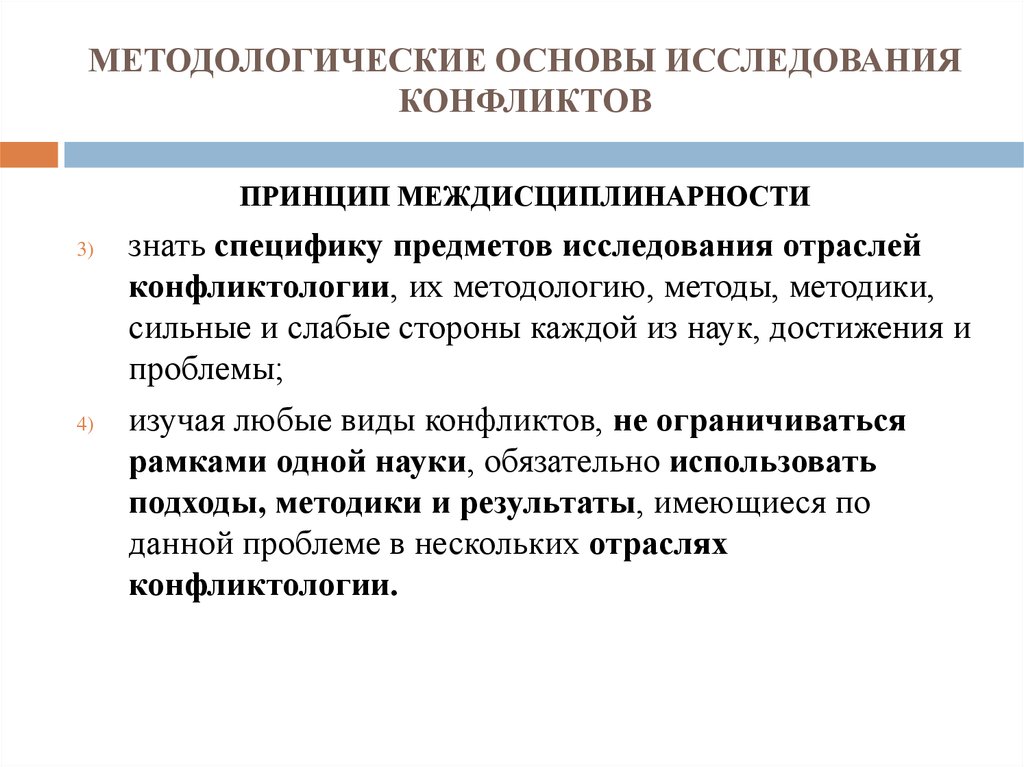 МЕТОДОЛОГИЧЕСКИЕ ОСНОВЫ ИССЛЕДОВАНИЯ КОНФЛИКТОВ

ПРИНЦИП МЕЖДИСЦИПЛИНАРНОСТИ

3) знать специфику предметов исследования отраслей конфликтологии, их методологию, методы, методики, сильные и слабые стороны каждой из наук, достижения и проблемы;

4) изучая любые виды конфликтов, не ограничиваться рамками одной науки, обязательно использовать подходы, методики и результаты, имеющиеся по данной проблеме в нескольких отраслях конфликтологии.